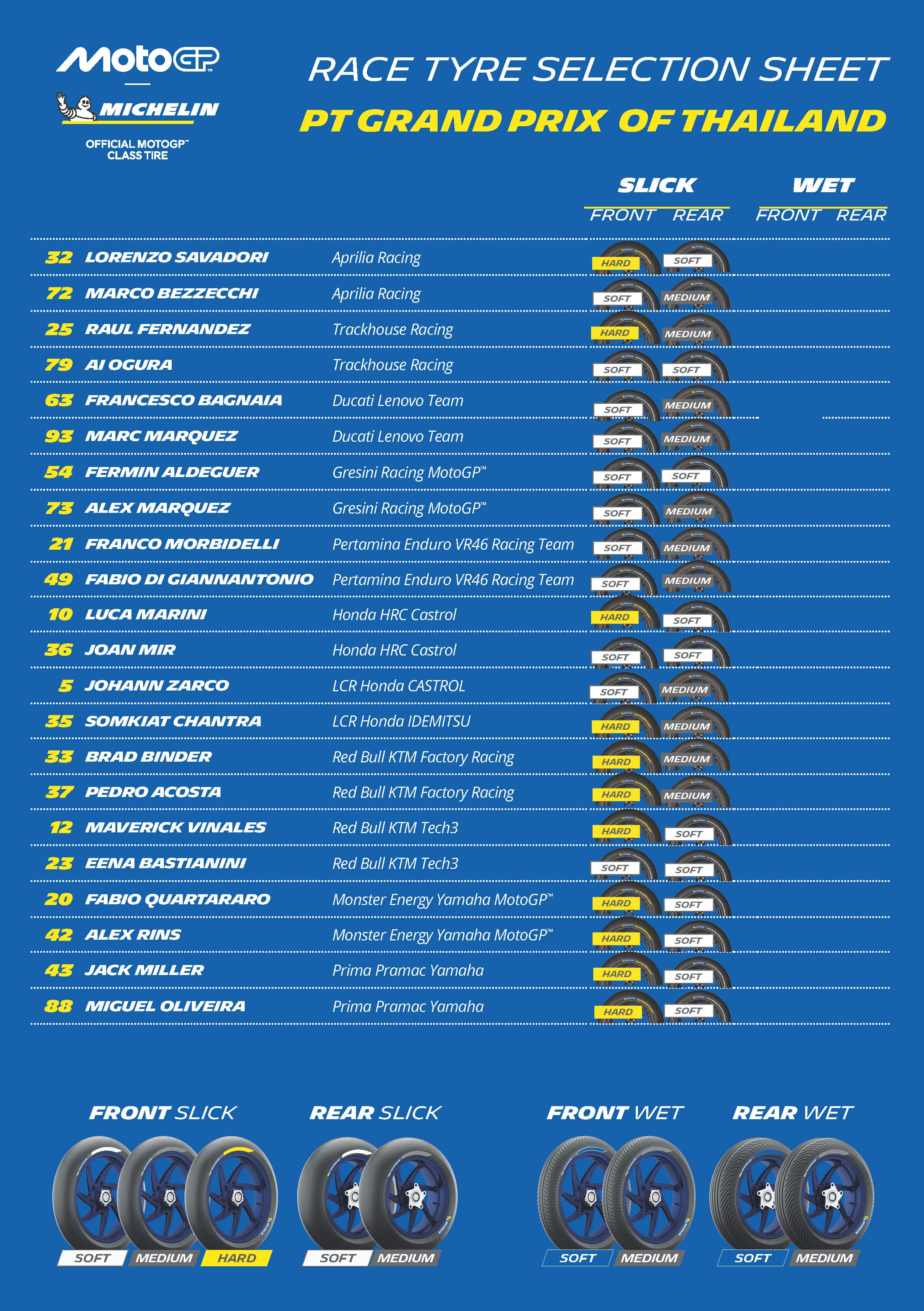 MotoGP™

MICHELIN

OFFICIAL MOTOGP™ CLASS TIRE

RACE TYRE SELECTION SHEET

PT GRAND PRIX OF THAILAND

| | | | SLICK FRONT | SLICK REAR | WET FRONT | WET REAR |
|---|---|---|---|---|---|---|
| 32 | LORENZO SAVADORI | Aprilia Racing | HARD | SOFT | | |
| 72 | MARCO BEZZECCHI | Aprilia Racing | SOFT | MEDIUM | | |
| 25 | RAUL FERNANDEZ | Trackhouse Racing | HARD | MEDIUM | | |
| 79 | AI OGURA | Trackhouse Racing | SOFT | SOFT | | |
| 63 | FRANCESCO BAGNAIA | Ducati Lenovo Team | SOFT | MEDIUM | | |
| 93 | MARC MARQUEZ | Ducati Lenovo Team | SOFT | MEDIUM | | |
| 54 | FERMIN ALDEGUER | Gresini Racing MotoGP™ | SOFT | SOFT | | |
| 73 | ALEX MARQUEZ | Gresini Racing MotoGP™ | SOFT | MEDIUM | | |
| 21 | FRANCO MORBIDELLI | Pertamina Enduro VR46 Racing Team | SOFT | MEDIUM | | |
| 49 | FABIO DI GIANNANTONIO | Pertamina Enduro VR46 Racing Team | SOFT | MEDIUM | | |
| 10 | LUCA MARINI | Honda HRC Castrol | HARD | SOFT | | |
| 36 | JOAN MIR | Honda HRC Castrol | SOFT | SOFT | | |
| 5 | JOHANN ZARCO | LCR Honda CASTROL | SOFT | MEDIUM | | |
| 35 | SOMKIAT CHANTRA | LCR Honda IDEMITSU | HARD | MEDIUM | | |
| 33 | BRAD BINDER | Red Bull KTM Factory Racing | HARD | MEDIUM | | |
| 37 | PEDRO ACOSTA | Red Bull KTM Factory Racing | HARD | MEDIUM | | |
| 12 | MAVERICK VINALES | Red Bull KTM Tech3 | HARD | SOFT | | |
| 23 | EENA BASTIANINI | Red Bull KTM Tech3 | SOFT | SOFT | | |
| 20 | FABIO QUARTARARO | Monster Energy Yamaha MotoGP™ | HARD | SOFT | | |
| 42 | ALEX RINS | Monster Energy Yamaha MotoGP™ | HARD | SOFT | | |
| 43 | JACK MILLER | Prima Pramac Yamaha | HARD | SOFT | | |
| 88 | MIGUEL OLIVEIRA | Prima Pramac Yamaha | HARD | SOFT | | |

FRONT SLICK
SOFT MEDIUM HARD

REAR SLICK
SOFT MEDIUM

FRONT WET
SOFT MEDIUM

REAR WET
SOFT MEDIUM